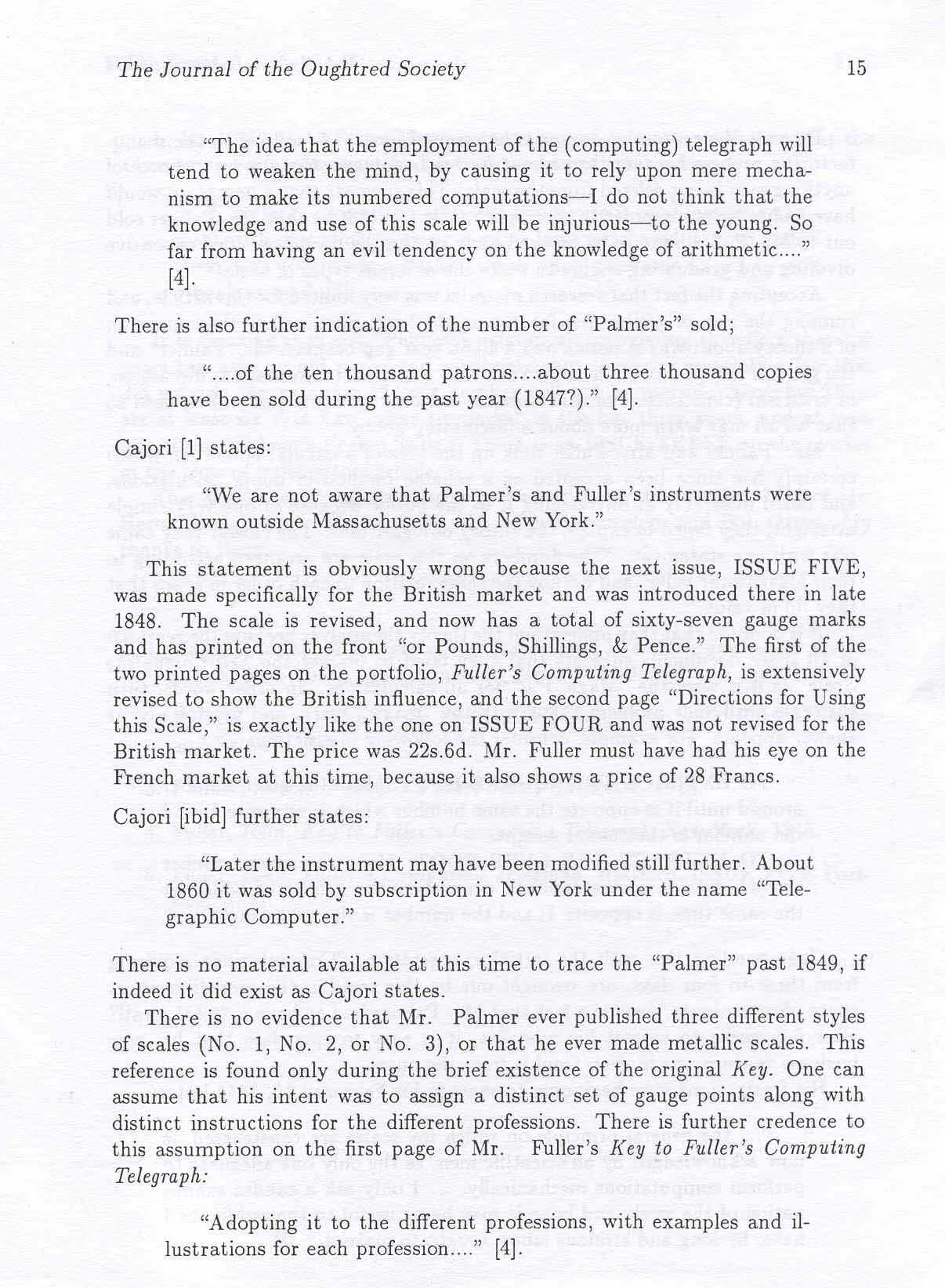 The Journal of the Oughtred Society 15

"The idea that the employment of the (computing) telegraph will tend to weaken the mind, by causing it to rely upon mere mechanism to make its numbered computations—I do not think that the knowledge and use of this scale will be injurious—to the young. So far from having an evil tendency on the knowledge of arithmetic...." [4].

There is also further indication of the number of "Palmer's" sold;

"....of the ten thousand patrons....about three thousand copies have been sold during the past year (1847?)." [4].

Cajori [1] states:

"We are not aware that Palmer's and Fuller's instruments were known outside Massachusetts and New York."

This statement is obviously wrong because the next issue, ISSUE FIVE, was made specifically for the British market and was introduced there in late 1848. The scale is revised, and now has a total of sixty-seven gauge marks and has printed on the front "or Pounds, Shillings, & Pence." The first of the two printed pages on the portfolio, Fuller's Computing Telegraph, is extensively revised to show the British influence, and the second page "Directions for Using this Scale," is exactly like the one on ISSUE FOUR and was not revised for the British market. The price was 22s.6d. Mr. Fuller must have had his eye on the French market at this time, because it also shows a price of 28 Francs.

Cajori [ibid] further states:

"Later the instrument may have been modified still further. About 1860 it was sold by subscription in New York under the name "Telegraphic Computer."

There is no material available at this time to trace the "Palmer" past 1849, if indeed it did exist as Cajori states.

There is no evidence that Mr. Palmer ever published three different styles of scales (No. 1, No. 2, or No. 3), or that he ever made metallic scales. This reference is found only during the brief existence of the original Key. One can assume that his intent was to assign a distinct set of gauge points along with distinct instructions for the different professions. There is further credence to this assumption on the first page of Mr. Fuller's Key to Fuller's Computing Telegraph:

"Adopting it to the different professions, with examples and illustrations for each profession...." [4].